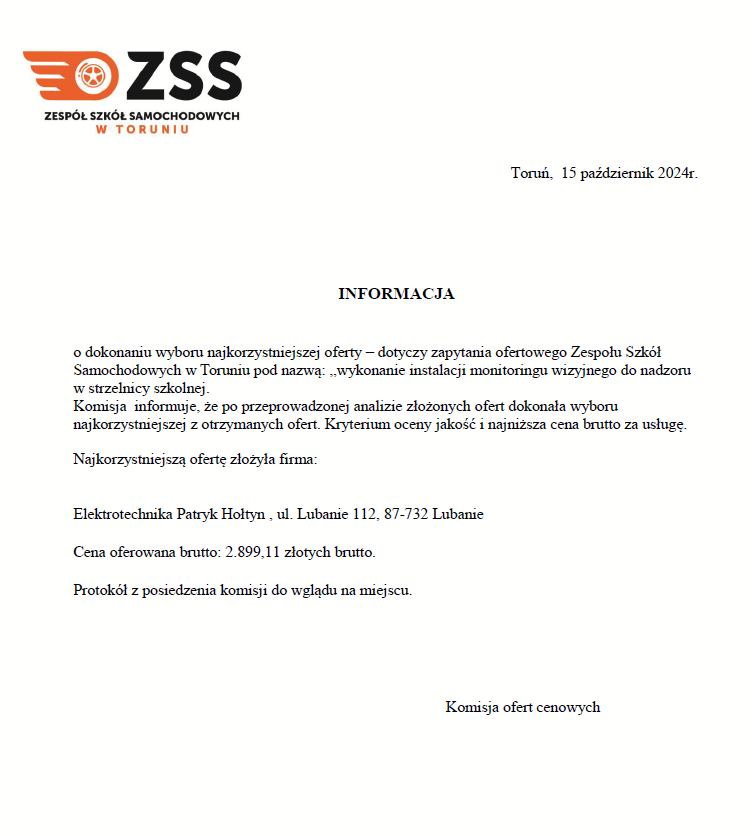 ZSS
ZESPÓŁ SZKÓŁ SAMOCHODOWYCH
W TORUNIU

Toruń, 15 październik 2024r.

INFORMACJA

o dokonaniu wyboru najkorzystniejszej oferty – dotyczy zapytania ofertowego Zespołu Szkół Samochodowych w Toruniu pod nazwą: „wykonanie instalacji monitoringu wizyjnego do nadzoru w strzelnicy szkolnej.
Komisja informuje, że po przeprowadzonej analizie złożonych ofert dokonała wyboru najkorzystniejszej z otrzymanych ofert. Kryterium oceny jakość i najniższa cena brutto za usługę.

Najkorzystniejszą ofertę złożyła firma:

Elektrotechnika Patryk Hołtyn , ul. Lubanie 112, 87-732 Lubanie

Cena oferowana brutto: 2.899,11 złotych brutto.

Protokół z posiedzenia komisji do wglądu na miejscu.

Komisja ofert cenowych